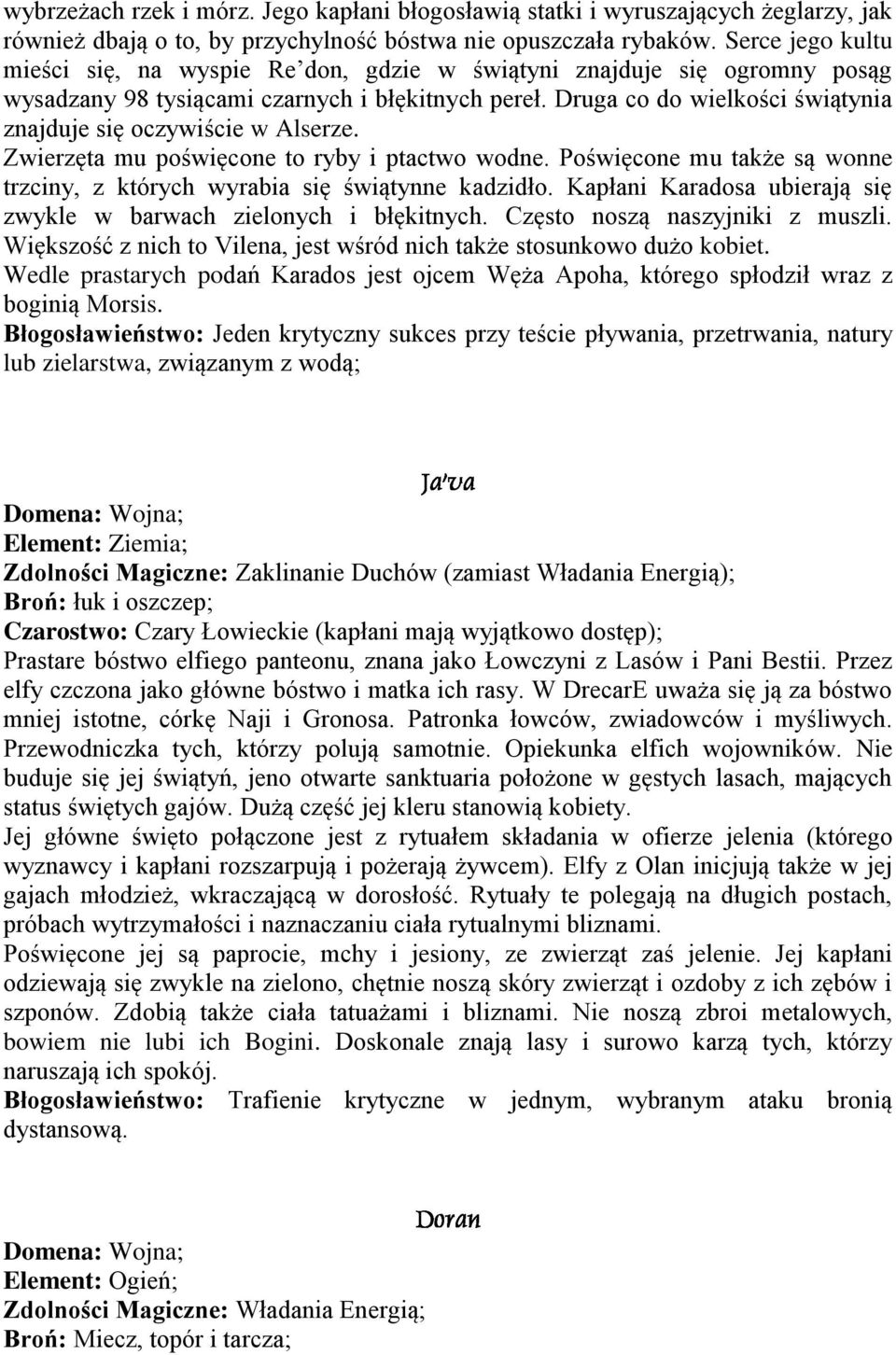 wybrzeżach rzek i mórz. Jego kapłani błogosławią statki i wyruszających żeglarzy, jak również dbają o to, by przychylność bóstwa nie opuszczała rybaków. Serce jego kultu mieści się, na wyspie Re'don, gdzie w świątyni znajduje się ogromny posąg wysadzany 98 tysiącami czarnych i błękitnych pereł. Druga co do wielkości świątynia znajduje się oczywiście w Alserze.
Zwierzęta mu poświęcone to ryby i ptactwo wodne. Poświęcone mu także są wonne trzciny, z których wyrabia się świątynne kadzidło. Kapłani Karadosa ubierają się zwykle w barwach zielonych i błękitnych. Często noszą naszyjniki z muszli. Większość z nich to Vilena, jest wśród nich także stosunkowo dużo kobiet.
Wedle prastarych podań Karados jest ojcem Węża Apoha, którego spłodził wraz z boginią Morsis.
Błogosławieństwo: Jeden krytyczny sukces przy teście pływania, przetrwania, natury lub zielarstwa, związanym z wodą;

Ja'va

Domena: Wojna;
Element: Ziemia;
Zdolności Magiczne: Zaklinanie Duchów (zamiast Władania Energią);
Broń: łuk i oszczep;
Czarostwo: Czary Łowieckie (kapłani mają wyjątkowo dostęp);
Prastare bóstwo elfiego panteonu, znana jako Łowczyni z Lasów i Pani Bestii. Przez elfy czczona jako główne bóstwo i matka ich rasy. W DrecarE uważa się ją za bóstwo mniej istotne, córkę Naji i Gronosa. Patronka łowców, zwiadowców i myśliwych. Przewodniczka tych, którzy polują samotnie. Opiekunka elfich wojowników. Nie buduje się jej świątyń, jeno otwarte sanktuaria położone w gęstych lasach, mających status świętych gajów. Dużą część jej kleru stanowią kobiety.
Jej główne święto połączone jest z rytuałem składania w ofierze jelenia (którego wyznawcy i kapłani rozszarpują i pożerają żywcem). Elfy z Olan inicjują także w jej gajach młodzież, wkraczającą w dorosłość. Rytuały te polegają na długich postach, próbach wytrzymałości i naznaczaniu ciała rytualnymi bliznami.
Poświęcone jej są paprocie, mchy i jesiony, ze zwierząt zaś jelenie. Jej kapłani odziewają się zwykle na zielono, chętnie noszą skóry zwierząt i ozdoby z ich zębów i szponów. Zdobią także ciała tatuażami i bliznami. Nie noszą zbroi metalowych, bowiem nie lubi ich Bogini. Doskonale znają lasy i surowo karzą tych, którzy naruszają ich spokój.
Błogosławieństwo: Trafienie krytyczne w jednym, wybranym ataku bronią dystansową.

Doran

Domena: Wojna;
Element: Ogień;
Zdolności Magiczne: Władania Energią;
Broń: Miecz, topór i tarcza;